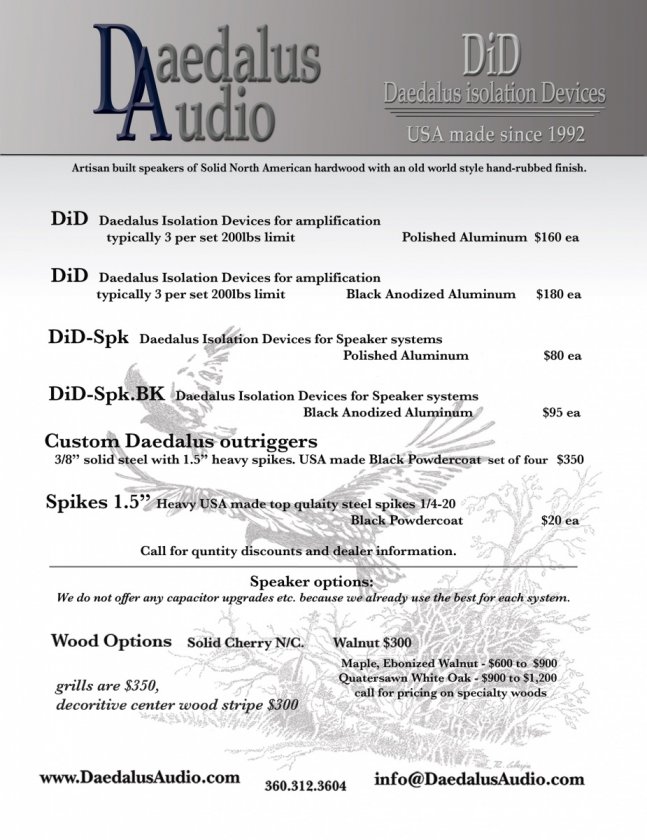 Daedalus Audio

DiD
Daedalus isolation Devices
USA made since 1992

Artisan built speakers of Solid North American hardwood with an old world style hand-rubbed finish.

DiD Daedalus Isolation Devices for amplification typically 3 per set 200lbs limit Polished Aluminum $160 ea

DiD Daedalus Isolation Devices for amplification typically 3 per set 200lbs limit Black Anodized Aluminum $180 ea

DiD-Spk Daedalus Isolation Devices for Speaker systems Polished Aluminum $80 ea

DiD-Spk.BK Daedalus Isolation Devices for Speaker systems Black Anodized Aluminum $95 ea

Custom Daedalus outriggers
3/8" solid steel with 1.5" heavy spikes. USA made Black Powdercoat set of four $350

Spikes 1.5" Heavy USA made top qulaity steel spikes 1/4-20 Black Powdercoat $20 ea

Call for quntity discounts and dealer information.

Speaker options:
We do not offer any capacitor upgrades etc. because we already use the best for each system.

Wood Options Solid Cherry N/C. Walnut $300
Maple, Ebonized Walnut - $600 to $900
Quatersawn White Oak - $900 to $1,200
call for pricing on specialty woods

grills are $350,
decoritive center wood stripe $300

www.DaedalusAudio.com 360.312.3604 info@DaedalusAudio.com